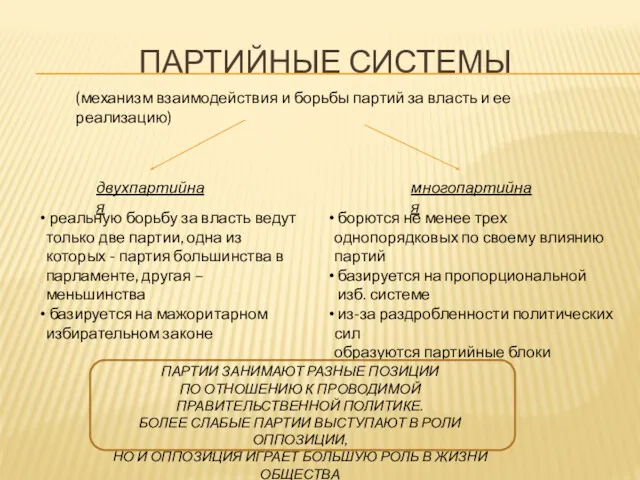 ПАРТИЙНЫЕ СИСТЕМЫ

(механизм взаимодействия и борьбы партий за власть и ее реализацию)

двухпартийная

• реальную борьбу за власть ведут только две партии, одна из которых - партия большинства в парламенте, другая – меньшинства
• базируется на мажоритарном избирательном законе

многопартийная

• борются не менее трех однопорядковых по своему влиянию партий
• базируется на пропорциональной изб. системе
• из-за раздробленности политических сил образуются партийные блоки

ПАРТИИ ЗАНИМАЮТ РАЗНЫЕ ПОЗИЦИИ ПО ОТНОШЕНИЮ К ПРОВОДИМОЙ ПРАВИТЕЛЬСТВЕННОЙ ПОЛИТИКЕ.
БОЛЕЕ СЛАБЫЕ ПАРТИИ ВЫСТУПАЮТ В РОЛИ ОППОЗИЦИИ,
НО И ОППОЗИЦИЯ ИГРАЕТ БОЛЬШУЮ РОЛЬ В ЖИЗНИ ОБЩЕСТВА